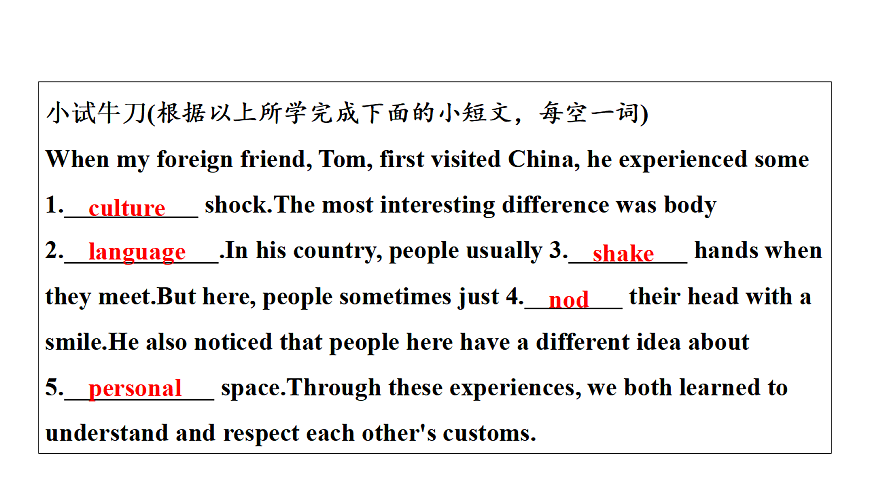 小试牛刀(根据以上所学完成下面的小短文，每空一词)

When my foreign friend, Tom, first visited China, he experienced some 1.culture shock.The most interesting difference was body 2.language.In his country, people usually 3.shake hands when they meet.But here, people sometimes just 4.nod their head with a smile.He also noticed that people here have a different idea about 5.personal space.Through these experiences, we both learned to understand and respect each other's customs.